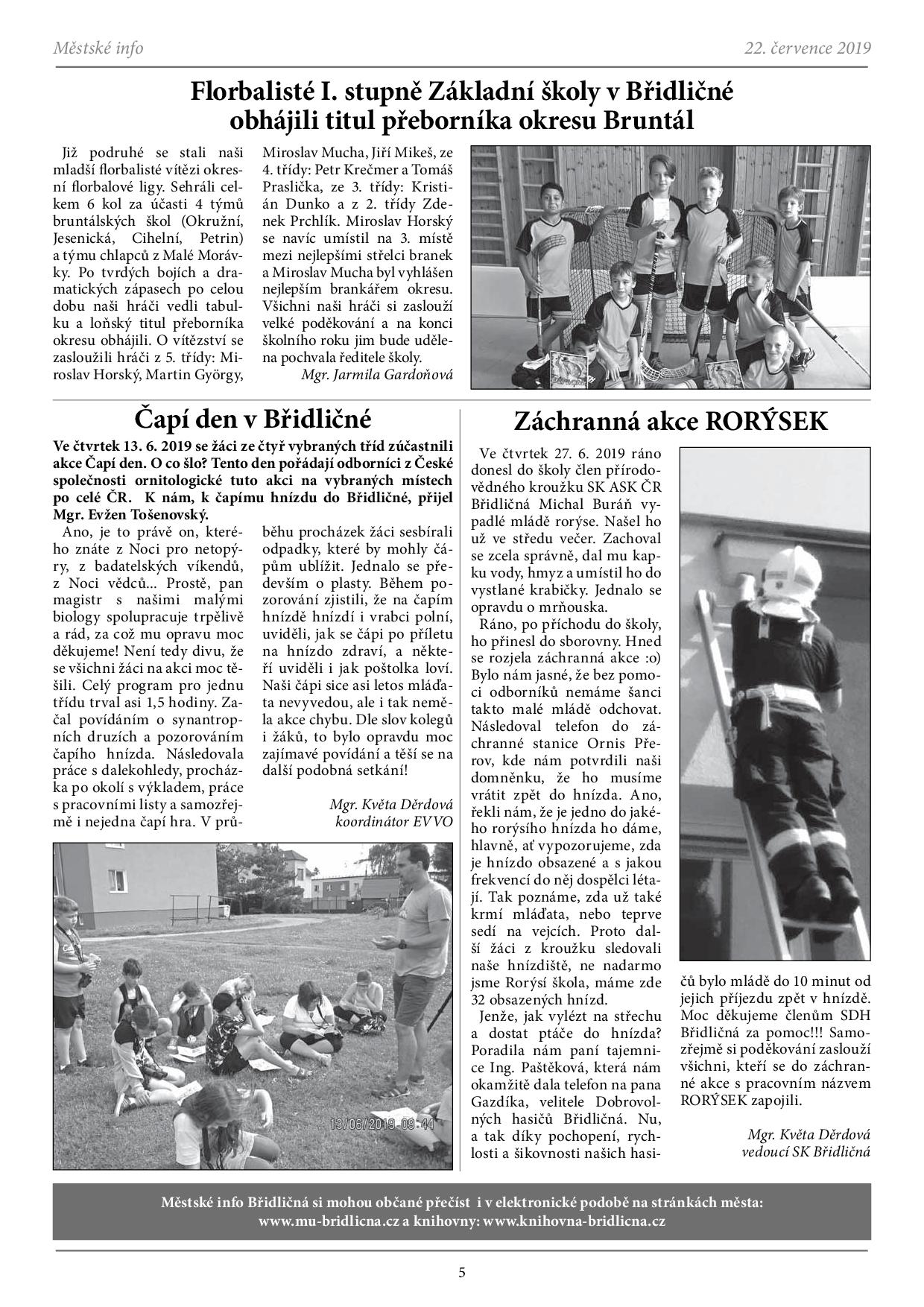 Městské info

22. července 2019

Florbalisté I. stupně Základní školy v Břidličné obhájili titul přeborníka okresu Bruntál

Již podruhé se stali naši mladší florbalisté vítězi okresní florbalové ligy. Sehráli celkem 6 kol za účasti 4 týmů bruntálských škol (Okružní, Jesenická, Cihelní, Petrin) a týmu chlapců z Malé Morávky. Po tvrdých bojích a dramatických zápasech po celou dobu naši hráči vedli tabulku a loňský titul přeborníka okresu obhájili. O vítězství se zasloužili hráči z 5. třídy: Miroslav Horský, Martin György, Miroslav Mucha, Jiří Mikeš, ze 4. třídy: Petr Krečmer a Tomáš Praslička, ze 3. třídy: Kristián Dunko a z 2. třídy Zdenek Prchlík. Miroslav Horský se navíc umístil na 3. místě mezi nejlepšími střelci branek a Miroslav Mucha byl vyhlášen nejlepším brankářem okresu. Všichni naši hráči si zaslouží velké poděkování a na konci školního roku jim bude udělena pochvala ředitele školy.

Mgr. Jarmila Gardoňová

Čapí den v Břidličné

Ve čtvrtek 13. 6. 2019 se žáci ze čtyř vybraných tříd zúčastnili akce Čapí den. O co šlo? Tento den pořádají odborníci z České společnosti ornitologické tuto akci na vybraných místech po celé ČR. K nám, k čapímu hnízdu do Břidličné, přijel Mgr. Evžen Tošenovský.

Ano, je to právě on, kterého znáte z Noci pro netopýry, z badatelských víkendů, z Noci vědců... Prostě, pan magistr s našimi malými biology spolupracuje trpělivě a rád, za což mu opravu moc děkujeme! Není tedy divu, že se všichni žáci na akci moc těšili. Celý program pro jednu třídu trval asi 1,5 hodiny. Začal povídáním o synantropních druzích a pozorováním čapího hnízda. Následovala práce s dalekohledy, procházka po okolí s výkladem, práce s pracovními listy a samozřejmě i nejedna čapí hra. V průběhu procházek žáci sesbírali odpadky, které by mohly čápům ublížit. Jednalo se především o plasty. Během pozorování zjistili, že na čapím hnízdě hnízdí i vrabci polní, uviděli, jak se čápi po příletu na hnízdo zdraví, a někteří uviděli i jak poštolka loví. Naši čápi sice asi letos mláďata nevyvedou, ale i tak neměla akce chybu. Dle slov kolegů i žáků, to bylo opravdu moc zajímavé povídání a těší se na další podobná setkání!

Mgr. Květa Děrdová
koordinátor EVVO

13/06/2019 09:44

Záchranná akce RORÝSEK

Ve čtvrtek 27. 6. 2019 ráno donesl do školy člen přírodovědného kroužku SK ASK ČR Břidličná Michal Buráň vypadlé mládě rorýse. Našel ho už ve středu večer. Zachoval se zcela správně, dal mu kapku vody, hmyz a umístil ho do vystlané krabičky. Jednalo se opravdu o mrňouska.

Ráno, po příchodu do školy, ho přinesl do sborovny. Hned se rozjela záchranná akce :o) Bylo nám jasné, že bez pomoci odborníků nemáme šanci takto malé mládě odchovat. Následoval telefon do záchranné stanice Ornis Přerov, kde nám potvrdili naši domněnku, že ho musíme vrátit zpět do hnízda. Ano, řekli nám, že je jedno do jakého rorýsího hnízda ho dáme, hlavně, ať vypozorujeme, zda je hnízdo obsazené a s jakou frekvencí do něj dospělci létají. Tak poznáme, zda už také krmí mláďata, nebo teprve sedí na vejcích. Proto další žáci z kroužku sledovali naše hnízdiště, ne nadarmo jsme Rorýsí škola, máme zde 32 obsazených hnízd.

Jenže, jak vylézt na střechu a dostat ptáče do hnízda? Poradila nám paní tajemnice Ing. Paštěková, která nám okamžitě dala telefon na pana Gazdíka, velitele Dobrovolných hasičů Břidličná. Nu, a tak díky pochopení, rychlosti a šikovnosti našich hasičů bylo mládě do 10 minut od jejich příjezdu zpět v hnízdě. Moc děkujeme členům SDH Břidličná za pomoc!!! Samozřejmě si poděkování zaslouží všichni, kteří se do záchranné akce s pracovním názvem RORÝSEK zapojili.

Mgr. Květa Děrdová
vedoucí SK Břidličná

Městské info Břidličná si mohou občané přečíst i v elektronické podobě na stránkách města: www.mu-bridlicna.cz a knihovny: www.knihovna-bridlicna.cz

5